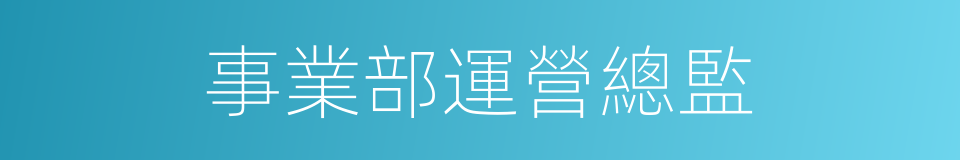 事業部運營總監